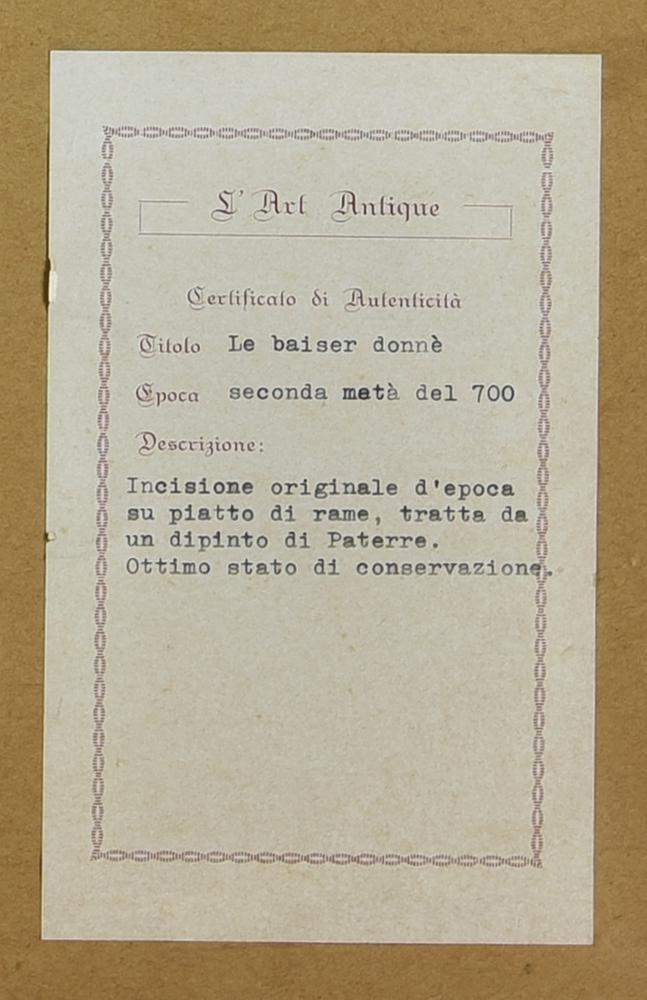 L'Art Antique

Certificato di Autenticità

Titolo Le baiser donnè

Epoca seconda metà del 700

Descrizione:

Incisione originale d'epoca su piatto di rame, tratta da un dipinto di Paterre. Ottimo stato di conservazione.